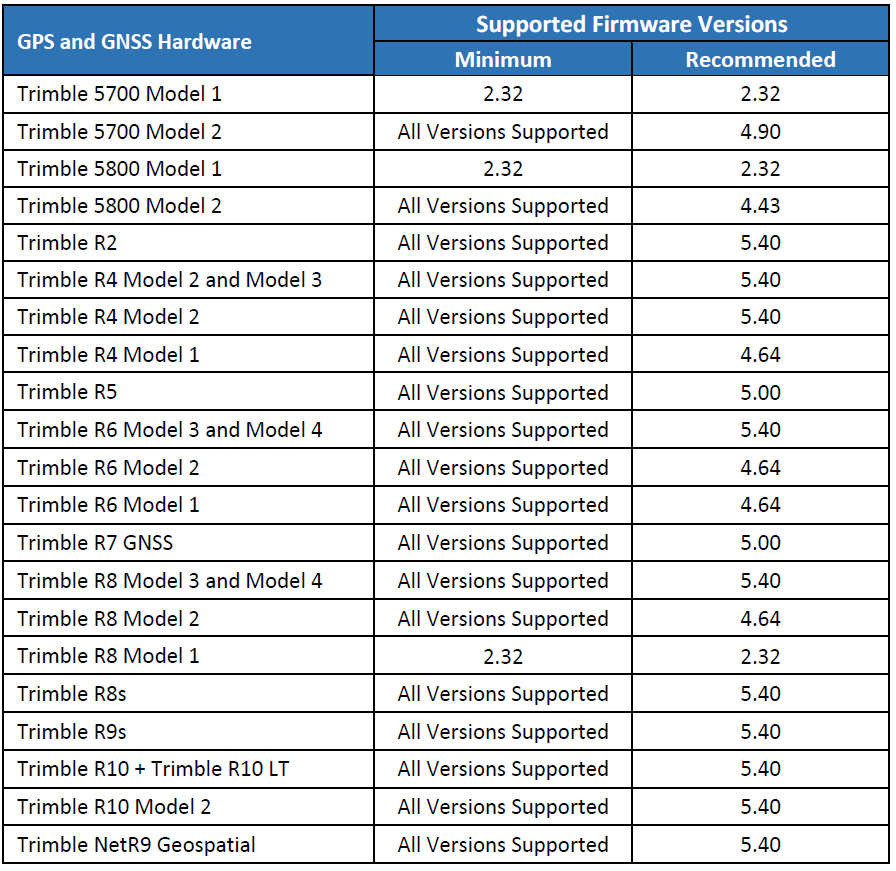 | GPS and GNSS Hardware | Supported Firmware Versions | |
|---|---|---|
| | Minimum | Recommended |
| Trimble 5700 Model 1 | 2.32 | 2.32 |
| Trimble 5700 Model 2 | All Versions Supported | 4.90 |
| Trimble 5800 Model 1 | 2.32 | 2.32 |
| Trimble 5800 Model 2 | All Versions Supported | 4.43 |
| Trimble R2 | All Versions Supported | 5.40 |
| Trimble R4 Model 2 and Model 3 | All Versions Supported | 5.40 |
| Trimble R4 Model 2 | All Versions Supported | 5.40 |
| Trimble R4 Model 1 | All Versions Supported | 4.64 |
| Trimble R5 | All Versions Supported | 5.00 |
| Trimble R6 Model 3 and Model 4 | All Versions Supported | 5.40 |
| Trimble R6 Model 2 | All Versions Supported | 4.64 |
| Trimble R6 Model 1 | All Versions Supported | 4.64 |
| Trimble R7 GNSS | All Versions Supported | 5.00 |
| Trimble R8 Model 3 and Model 4 | All Versions Supported | 5.40 |
| Trimble R8 Model 2 | All Versions Supported | 4.64 |
| Trimble R8 Model 1 | 2.32 | 2.32 |
| Trimble R8s | All Versions Supported | 5.40 |
| Trimble R9s | All Versions Supported | 5.40 |
| Trimble R10 + Trimble R10 LT | All Versions Supported | 5.40 |
| Trimble R10 Model 2 | All Versions Supported | 5.40 |
| Trimble NetR9 Geospatial | All Versions Supported | 5.40 |